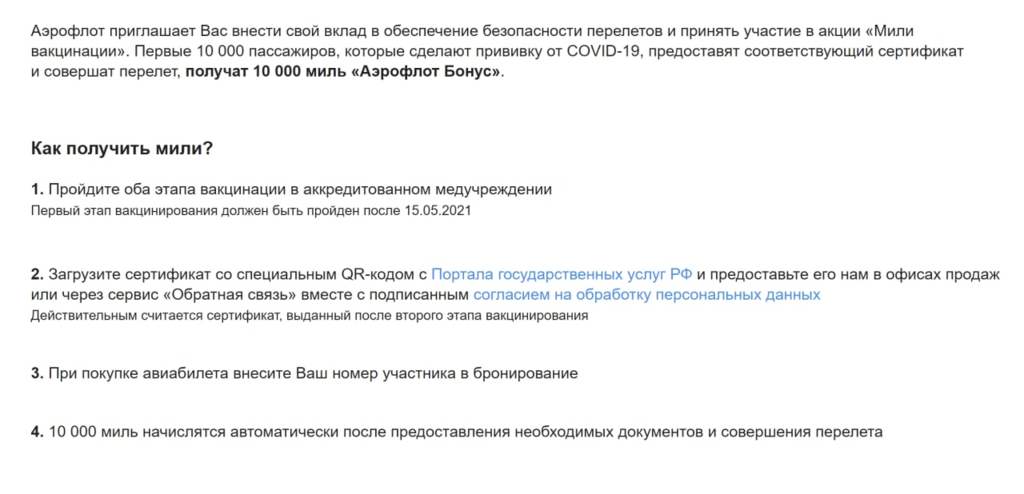 Аэрофлот приглашает Вас внести свой вклад в обеспечение безопасности перелетов и принять участие в акции «Мили вакцинации». Первые 10 000 пассажиров, которые сделают прививку от COVID-19, предоставят соответствующий сертификат и совершат перелет, получат 10 000 миль «Аэрофлот Бонус».

Как получить мили?

1. Пройдите оба этапа вакцинации в аккредитованном медучреждении
Первый этап вакцинирования должен быть пройден после 15.05.2021

2. Загрузите сертификат со специальным QR-кодом с Портала государственных услуг РФ и предоставьте его нам в офисах продаж или через сервис «Обратная связь» вместе с подписанным согласием на обработку персональных данных
Действительным считается сертификат, выданный после второго этапа вакцинирования

3. При покупке авиабилета внесите Ваш номер участника в бронирование

4. 10 000 миль начислятся автоматически после предоставления необходимых документов и совершения перелета